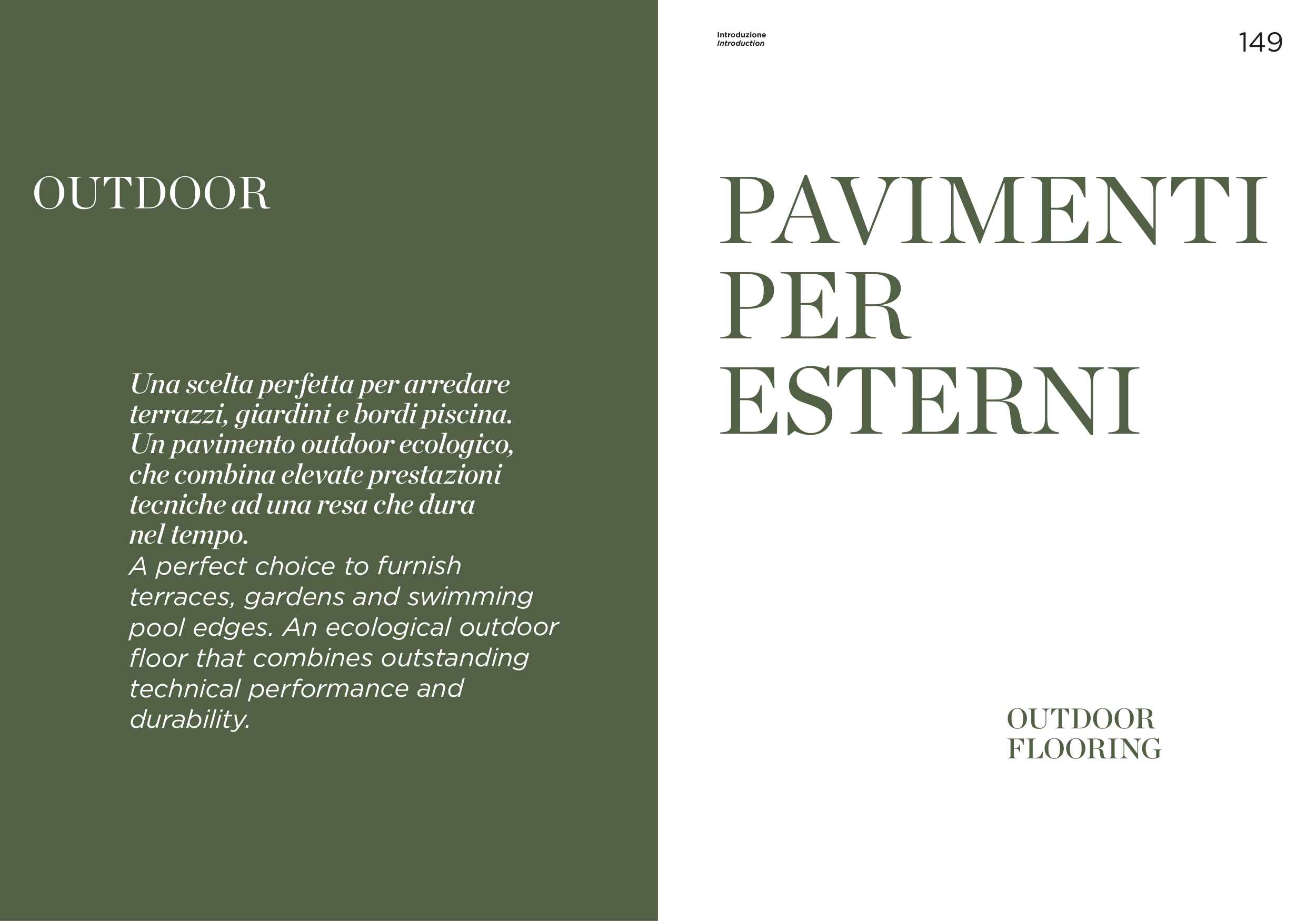 OUTDOOR

Una scelta perfetta per arredare terrazzi, giardini e bordi piscina. Un pavimento outdoor ecologico, che combina elevate prestazioni tecniche ad una resa che dura nel tempo.
A perfect choice to furnish terraces, gardens and swimming pool edges. An ecological outdoor floor that combines outstanding technical performance and durability.

Introduzione
Introduction

149

PAVIMENTI
PER
ESTERNI

OUTDOOR
FLOORING